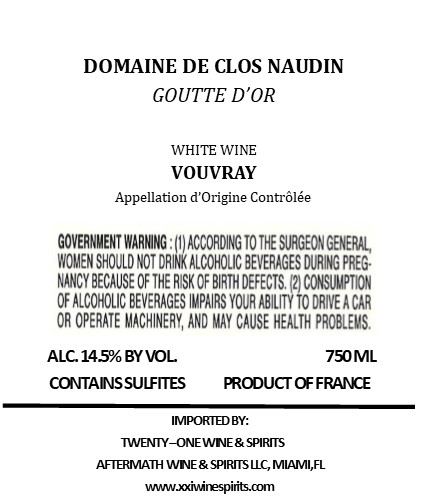 DOMAINE DE CLOS NAUDIN
GOUTTE D'OR

WHITE WINE
VOUVRAY
Appellation d'Origine Contrôlée

GOVERNMENT WARNING : (1) ACCORDING TO THE SURGEON GENERAL, WOMEN SHOULD NOT DRINK ALCOHOLIC BEVERAGES DURING PREGNANCY BECAUSE OF THE RISK OF BIRTH DEFECTS. (2) CONSUMPTION OF ALCOHOLIC BEVERAGES IMPAIRS YOUR ABILITY TO DRIVE A CAR OR OPERATE MACHINERY, AND MAY CAUSE HEALTH PROBLEMS.

ALC. 14.5% BY VOL.
750 ML
CONTAINS SULFITES
PRODUCT OF FRANCE

IMPORTED BY:
TWENTY–ONE WINE & SPIRITS
AFTERMATH WINE & SPIRITS LLC, MIAMI,FL
www.xxiwinespirits.com